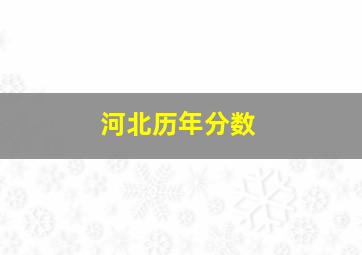 河北历年分数